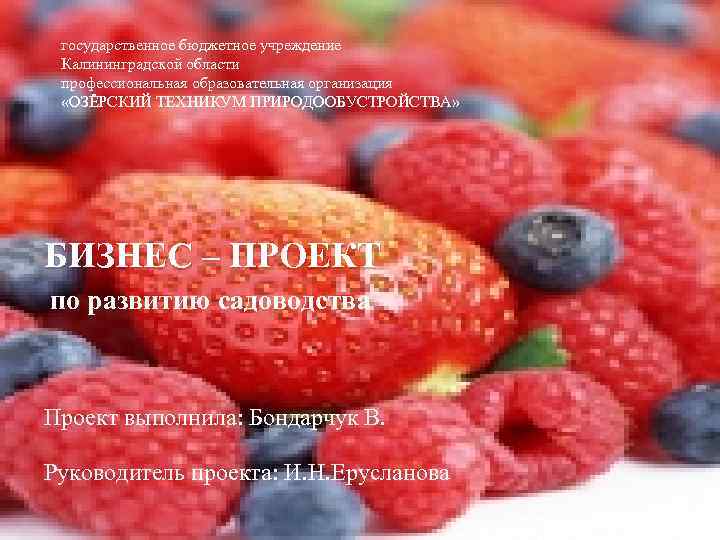 государственное бюджетное учреждение
Калининградской области
профессиональная образовательная организация
«ОЗЁРСКИЙ ТЕХНИКУМ ПРИРОДООБУСТРОЙСТВА»

БИЗНЕС – ПРОЕКТ
по развитию садоводства

Проект выполнила: Бондарчук В.

Руководитель проекта: И.Н.Ерусланова